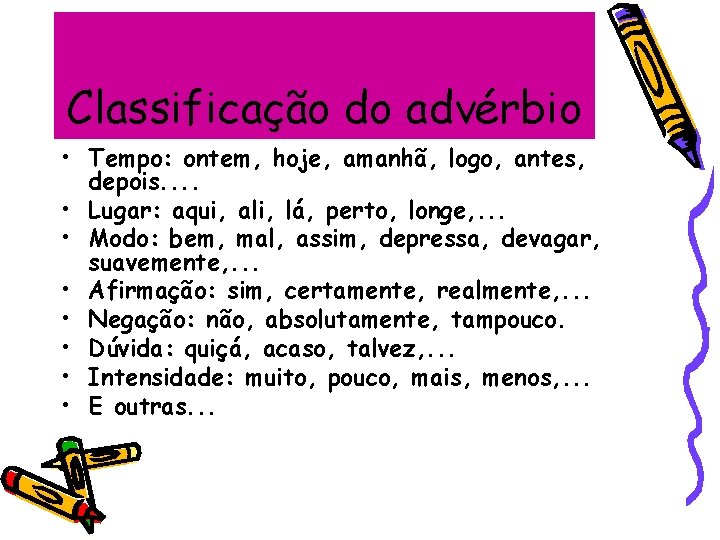 Classificação do advérbio

• Tempo: ontem, hoje, amanhã, logo, antes, depois....
• Lugar: aqui, ali, lá, perto, longe,...
• Modo: bem, mal, assim, depressa, devagar, suavemente,...
• Afirmação: sim, certamente, realmente,...
• Negação: não, absolutamente, tampouco.
• Dúvida: quiçá, acaso, talvez,...
• Intensidade: muito, pouco, mais, menos,...
• E outras...